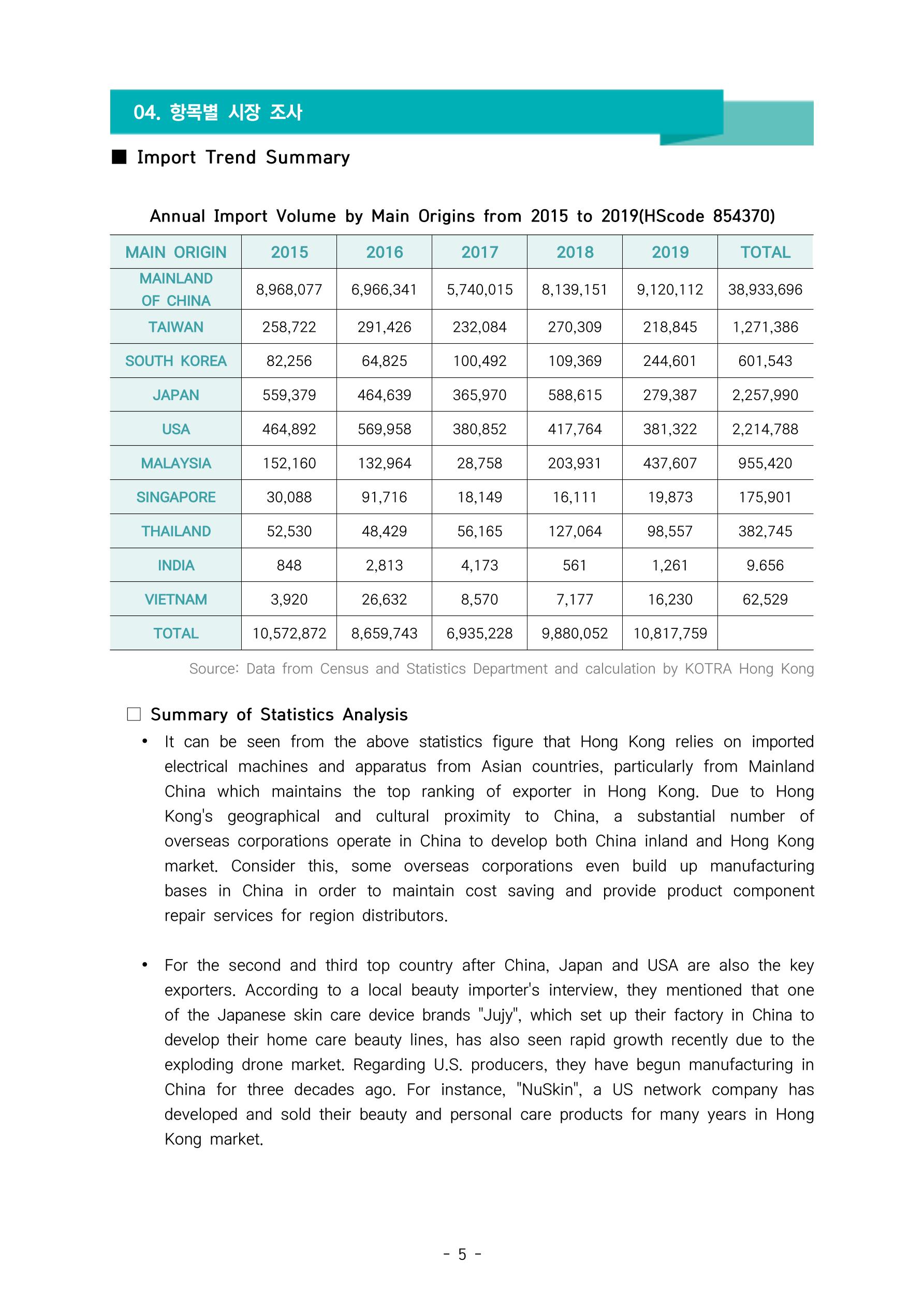 04. 항목별 시장 조사

■ Import Trend Summary

Annual Import Volume by Main Origins from 2015 to 2019(HScode 854370)

| MAIN ORIGIN | 2015 | 2016 | 2017 | 2018 | 2019 | TOTAL |
|---|---|---|---|---|---|---|
| MAINLAND OF CHINA | 8,968,077 | 6,966,341 | 5,740,015 | 8,139,151 | 9,120,112 | 38,933,696 |
| TAIWAN | 258,722 | 291,426 | 232,084 | 270,309 | 218,845 | 1,271,386 |
| SOUTH KOREA | 82,256 | 64,825 | 100,492 | 109,369 | 244,601 | 601,543 |
| JAPAN | 559,379 | 464,639 | 365,970 | 588,615 | 279,387 | 2,257,990 |
| USA | 464,892 | 569,958 | 380,852 | 417,764 | 381,322 | 2,214,788 |
| MALAYSIA | 152,160 | 132,964 | 28,758 | 203,931 | 437,607 | 955,420 |
| SINGAPORE | 30,088 | 91,716 | 18,149 | 16,111 | 19,873 | 175,901 |
| THAILAND | 52,530 | 48,429 | 56,165 | 127,064 | 98,557 | 382,745 |
| INDIA | 848 | 2,813 | 4,173 | 561 | 1,261 | 9.656 |
| VIETNAM | 3,920 | 26,632 | 8,570 | 7,177 | 16,230 | 62,529 |
| TOTAL | 10,572,872 | 8,659,743 | 6,935,228 | 9,880,052 | 10,817,759 | |

Source: Data from Census and Statistics Department and calculation by KOTRA Hong Kong

☐ Summary of Statistics Analysis

• It can be seen from the above statistics figure that Hong Kong relies on imported electrical machines and apparatus from Asian countries, particularly from Mainland China which maintains the top ranking of exporter in Hong Kong. Due to Hong Kong's geographical and cultural proximity to China, a substantial number of overseas corporations operate in China to develop both China inland and Hong Kong market. Consider this, some overseas corporations even build up manufacturing bases in China in order to maintain cost saving and provide product component repair services for region distributors.

• For the second and third top country after China, Japan and USA are also the key exporters. According to a local beauty importer's interview, they mentioned that one of the Japanese skin care device brands "Jujy", which set up their factory in China to develop their home care beauty lines, has also seen rapid growth recently due to the exploding drone market. Regarding U.S. producers, they have begun manufacturing in China for three decades ago. For instance, "NuSkin", a US network company has developed and sold their beauty and personal care products for many years in Hong Kong market.

- 5 -